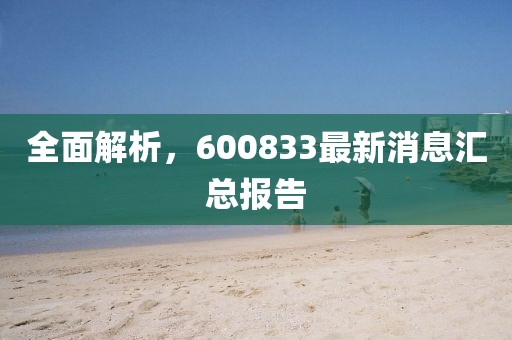 全面解析，600833最新消息汇总报告